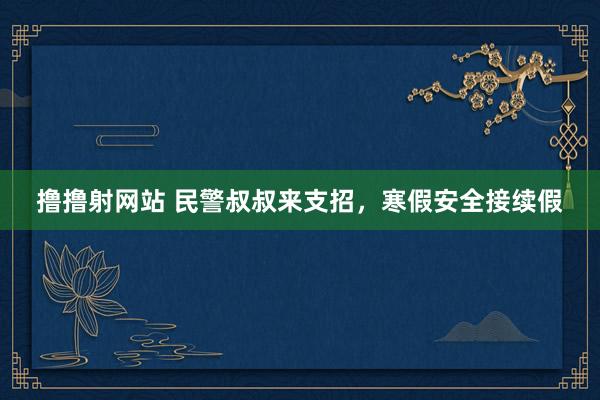 撸撸射网站 民警叔叔来支招，寒假安全接续假